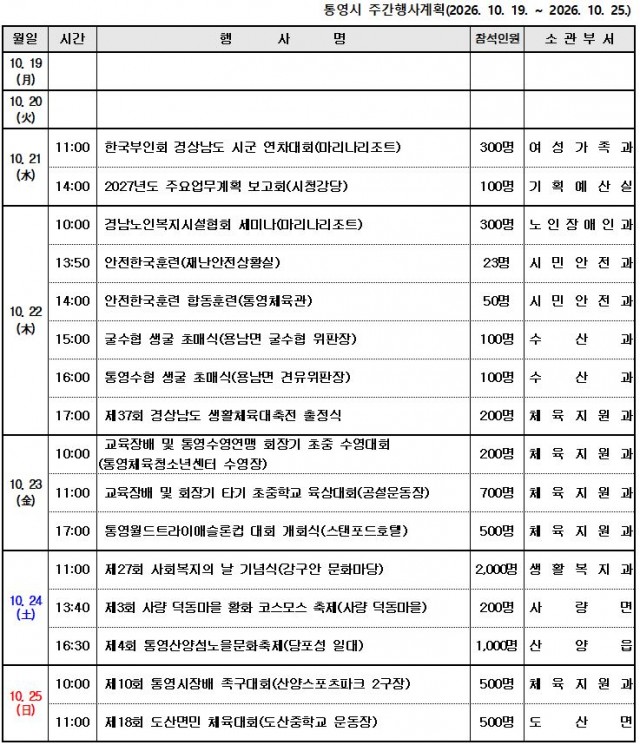 통영시 주간행사계획(2026. 10. 19. ~ 2026. 10. 25.)

| 월일 | 시간 | 행 사 명 | 참석인원 | 소 관 부 서 |
|---|---|---|---|---|
| 10. 19 (月) | | | | |
| 10. 20 (火) | | | | |
| 10. 21 (水) | 11:00 | 한국부인회 경상남도 시군 연차대회(마리나리조트) | 300명 | 여 성 가 족 과 |
| | 14:00 | 2027년도 주요업무계획 보고회(시청강당) | 100명 | 기 획 예 산 실 |
| 10. 22 (木) | 10:00 | 경남노인복지시설협회 세미나(마리나리조트) | 300명 | 노 인 장 애 인 과 |
| | 13:50 | 안전한국훈련(재난안전상황실) | 23명 | 시 민 안 전 과 |
| | 14:00 | 안전한국훈련 합동훈련(통영체육관) | 50명 | 시 민 안 전 과 |
| | 15:00 | 굴수협 생굴 초매식(용남면 굴수협 위판장) | 100명 | 수 산 과 |
| | 16:00 | 통영수협 생굴 초매식(용남면 견유위판장) | 100명 | 수 산 과 |
| | 17:00 | 제37회 경상남도 생활체육대축전 출정식 | 200명 | 체 육 지 원 과 |
| 10. 23 (金) | 10:00 | 교육장배 및 통영수영연맹 회장기 초중 수영대회 (통영체육청소년센터 수영장) | 200명 | 체 육 지 원 과 |
| | 11:00 | 교육장배 및 회장기 타기 초중학교 육상대회(공설운동장) | 700명 | 체 육 지 원 과 |
| | 17:00 | 통영월드트라이애슬론컵 대회 개회식(스탠포드호텔) | 500명 | 체 육 지 원 과 |
| 10. 24 (土) | 11:00 | 제27회 사회복지의 날 기념식(강구안 문화마당) | 2,000명 | 생 활 복 지 과 |
| | 13:40 | 제3회 사량 덕동마을 황화 코스모스 축제(사량 덕동마을) | 200명 | 사 량 면 |
| | 16:30 | 제4회 통영산양섬노을문화축제(당포성 일대) | 1,000명 | 산 양 읍 |
| 10. 25 (日) | 10:00 | 제10회 통영시장배 족구대회(산양스포츠파크 2구장) | 500명 | 체 육 지 원 과 |
| | 11:00 | 제18회 도산면민 체육대회(도산중학교 운동장) | 500명 | 도 산 면 |